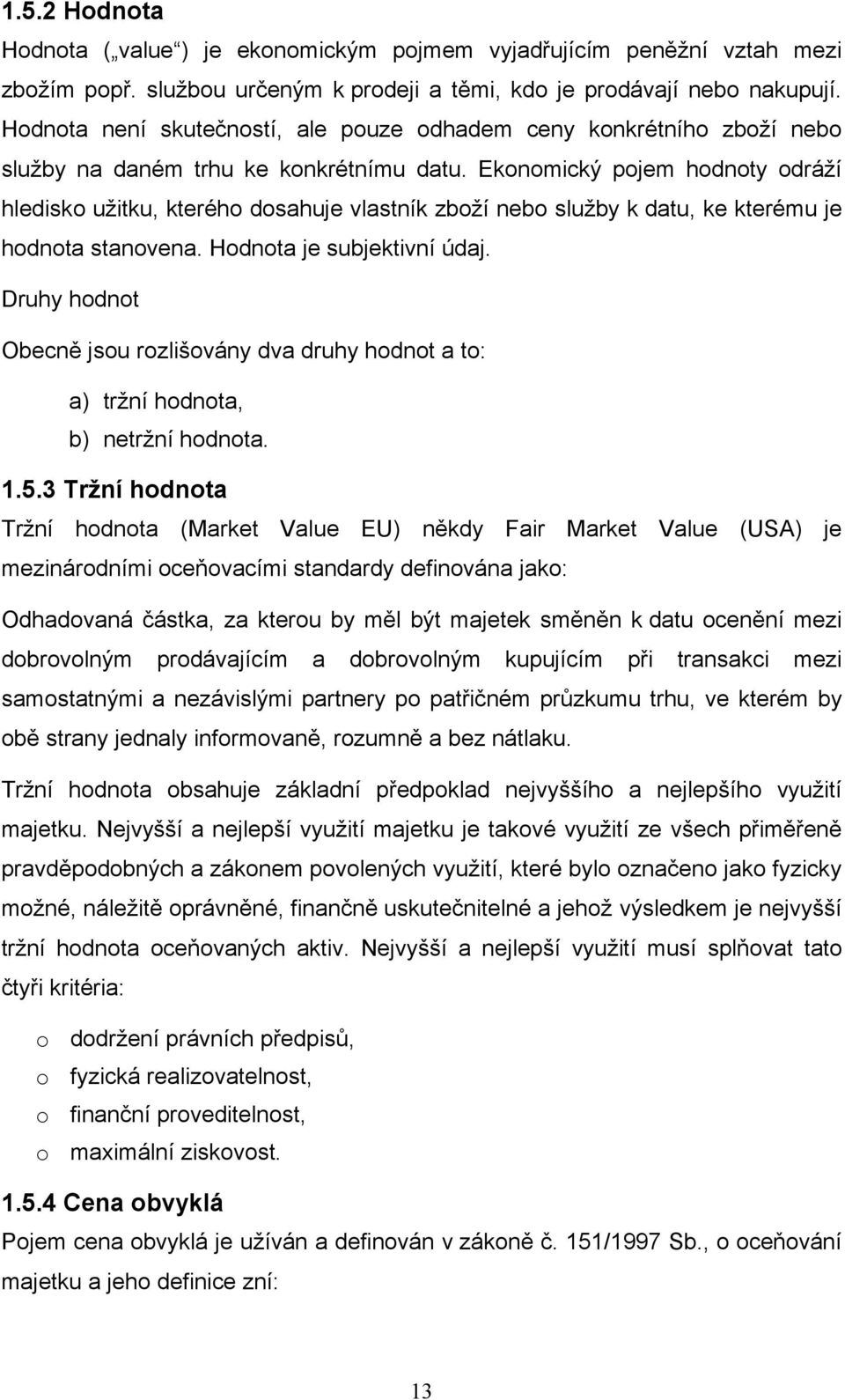 1.5.2 Hodnota

Hodnota („value“) je ekonomickým pojmem vyjadřujícím peněžní vztah mezi zbožím popř. službou určeným k prodeji a těmi, kdo je prodávají nebo nakupují. Hodnota není skutečností, ale pouze odhadem ceny konkrétního zboží nebo služby na daném trhu ke konkrétnímu datu. Ekonomický pojem hodnoty odráží hledisko užitku, kterého dosahuje vlastník zboží nebo služby k datu, ke kterému je hodnota stanovena. Hodnota je subjektivní údaj.

Druhy hodnot

Obecně jsou rozlišovány dva druhy hodnot a to:

a) tržní hodnota,
b) netržní hodnota.

1.5.3 Tržní hodnota

Tržní hodnota (Market Value EU) někdy Fair Market Value (USA) je mezinárodními oceňovacími standardy definována jako:

Odhadovaná částka, za kterou by měl být majetek směněn k datu ocenění mezi dobrovolným prodávajícím a dobrovolným kupujícím při transakci mezi samostatnými a nezávislými partnery po patřičném průzkumu trhu, ve kterém by obě strany jednaly informovaně, rozumně a bez nátlaku.

Tržní hodnota obsahuje základní předpoklad nejvyššího a nejlepšího využití majetku. Nejvyšší a nejlepší využití majetku je takové využití ze všech přiměřeně pravděpodobných a zákonem povolených využití, které bylo označeno jako fyzicky možné, náležitě oprávněné, finančně uskutečnitelné a jehož výsledkem je nejvyšší tržní hodnota oceňovaných aktiv. Nejvyšší a nejlepší využití musí splňovat tato čtyři kritéria:

o dodržení právních předpisů,
o fyzická realizovatelnost,
o finanční proveditelnost,
o maximální ziskovost.

1.5.4 Cena obvyklá

Pojem cena obvyklá je užíván a definován v zákoně č. 151/1997 Sb., o oceňování majetku a jeho definice zní:

13